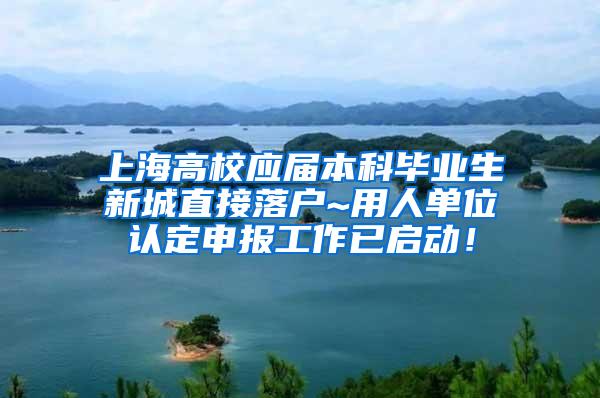 上海高校应届本科毕业生新城直接落户~用人单位认定申报工作已启动！